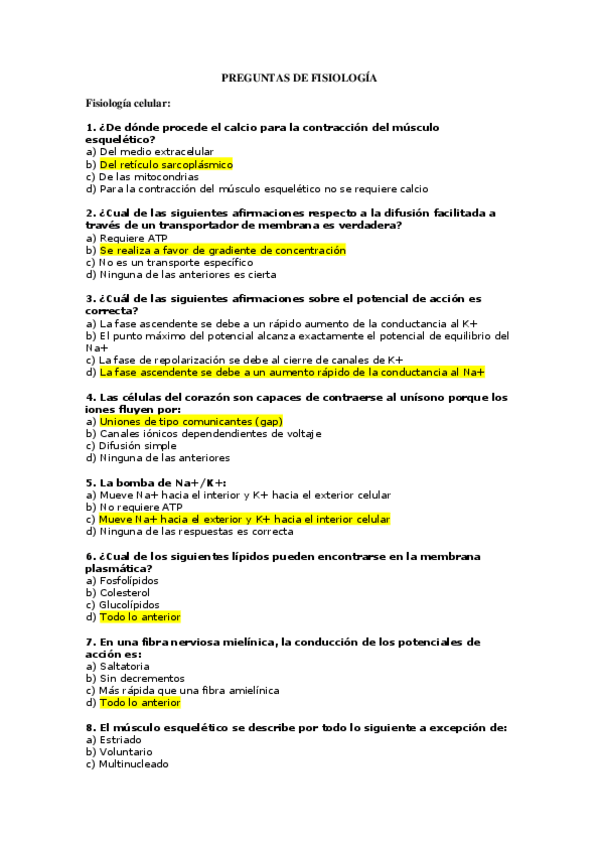 PREGUNTAS DE FISIOLOGÍA

Fisiología celular:

1. ¿De dónde procede el calcio para la contracción del músculo esquelético?
a) Del medio extracelular
b) Del retículo sarcoplásmico
c) De las mitocondrias
d) Para la contracción del músculo esquelético no se requiere calcio

2. ¿Cual de las siguientes afirmaciones respecto a la difusión facilitada a través de un transportador de membrana es verdadera?
a) Requiere ATP
b) Se realiza a favor de gradiente de concentración
c) No es un transporte específico
d) Ninguna de las anteriores es cierta

3. ¿Cuál de las siguientes afirmaciones sobre el potencial de acción es correcta?
a) La fase ascendente se debe a un rápido aumento de la conductancia al K+
b) El punto máximo del potencial alcanza exactamente el potencial de equilibrio del Na+
c) La fase de repolarización se debe al cierre de canales de K+
d) La fase ascendente se debe a un aumento rápido de la conductancia al Na+

4. Las células del corazón son capaces de contraerse al unísono porque los iones fluyen por:
a) Uniones de tipo comunicantes (gap)
b) Canales iónicos dependendientes de voltaje
c) Difusión simple
d) Ninguna de las anteriores

5. La bomba de Na+/K+:
a) Mueve Na+ hacia el interior y K+ hacia el exterior celular
b) No requiere ATP
c) Mueve Na+ hacia el exterior y K+ hacia el interior celular
d) Ninguna de las respuestas es correcta

6. ¿Cual de los siguientes lípidos pueden encontrarse en la membrana plasmática?
a) Fosfolípidos
b) Colesterol
c) Glucolípidos
d) Todo lo anterior

7. En una fibra nerviosa mielínica, la conducción de los potenciales de acción es:
a) Saltatoria
b) Sin decrementos
c) Más rápida que una fibra amielínica
d) Todo lo anterior

8. El músculo esquelético se describe por todo lo siguiente a excepción de:
a) Estriado
b) Voluntario
c) Multinucleado